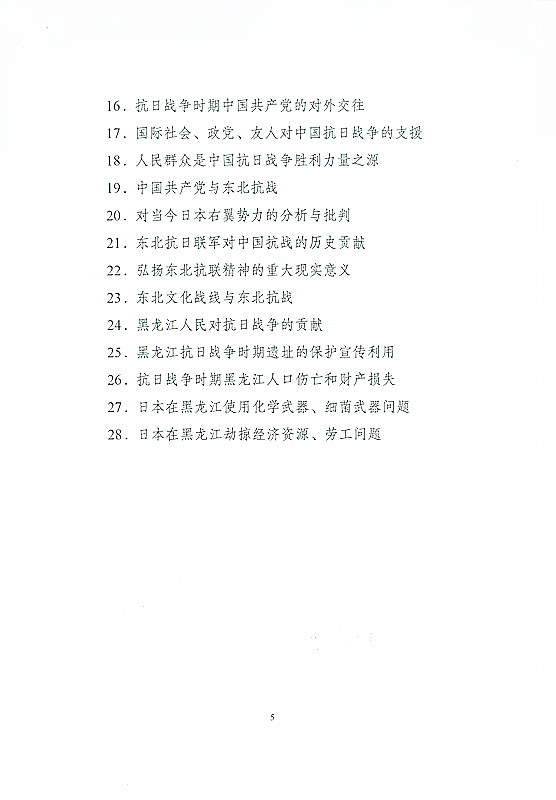 16．抗日战争时期中国共产党的对外交往

17．国际社会、政党、友人对中国抗日战争的支援

18．人民群众是中国抗日战争胜利力量之源

19．中国共产党与东北抗战

20．对当今日本右翼势力的分析与批判

21．东北抗日联军对中国抗战的历史贡献

22．弘扬东北抗联精神的重大现实意义

23．东北文化战线与东北抗战

24．黑龙江人民对抗日战争的贡献

25．黑龙江抗日战争时期遗址的保护宣传利用

26．抗日战争时期黑龙江人口伤亡和财产损失

27．日本在黑龙江使用化学武器、细菌武器问题

28．日本在黑龙江劫掠经济资源、劳工问题

5